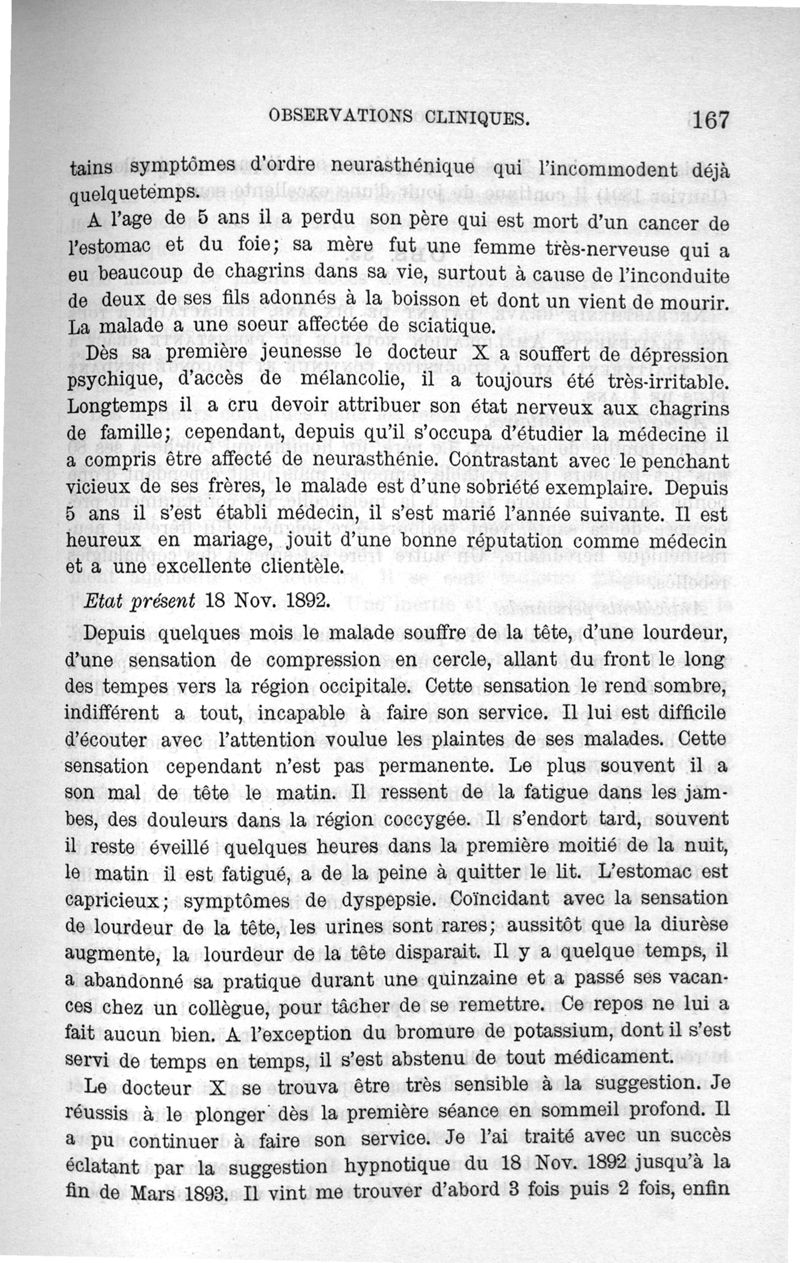 OBSERVATIONS CLINIQUES. 167

tains symptômes d'ordre neurasthénique qui l'incommodent déjà quelquetemps.

A l'age de 5 ans il a perdu son père qui est mort d'un cancer de l'estomac et du foie; sa mère fut une femme très-nerveuse qui a eu beaucoup de chagrins dans sa vie, surtout à cause de l'inconduite de deux de ses fils adonnés à la boisson et dont un vient de mourir. La malade a une soeur affectée de sciatique.

Dès sa première jeunesse le docteur X a souffert de dépression psychique, d'accès de mélancolie, il a toujours été très-irritable. Longtemps il a cru devoir attribuer son état nerveux aux chagrins de famille; cependant, depuis qu'il s'occupa d'étudier la médecine il a compris être affecté de neurasthénie. Contrastant avec le penchant vicieux de ses frères, le malade est d'une sobriété exemplaire. Depuis 5 ans il s'est établi médecin, il s'est marié l'année suivante. Il est heureux en mariage, jouit d'une bonne réputation comme médecin et a une excellente clientèle.

Etat présent 18 Nov. 1892.

Depuis quelques mois le malade souffre de la tête, d'une lourdeur, d'une sensation de compression en cercle, allant du front le long des tempes vers la région occipitale. Cette sensation le rend sombre, indifférent a tout, incapable à faire son service. Il lui est difficile d'écouter avec l'attention voulue les plaintes de ses malades. Cette sensation cependant n'est pas permanente. Le plus souvent il a son mal de tête le matin. Il ressent de la fatigue dans les jambes, des douleurs dans la région coccygée. Il s'endort tard, souvent il reste éveillé quelques heures dans la première moitié de la nuit, le matin il est fatigué, a de la peine à quitter le lit. L'estomac est capricieux; symptômes de dyspepsie. Coïncidant avec la sensation de lourdeur de la tête, les urines sont rares; aussitôt que la diurèse augmente, la lourdeur de la tête disparait. Il y a quelque temps, il a abandonné sa pratique durant une quinzaine et a passé ses vacances chez un collègue, pour tâcher de se remettre. Ce repos ne lui a fait aucun bien. A l'exception du bromure de potassium, dont il s'est servi de temps en temps, il s'est abstenu de tout médicament.

Le docteur X se trouva être très sensible à la suggestion. Je réussis à le plonger dès la première séance en sommeil profond. Il a pu continuer à faire son service. Je l'ai traité avec un succès éclatant par la suggestion hypnotique du 18 Nov. 1892 jusqu'à la fin de Mars 1893. Il vint me trouver d'abord 3 fois puis 2 fois, enfin